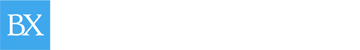 BX